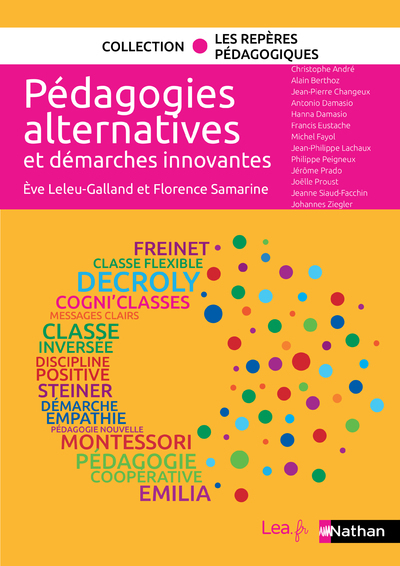 COLLECTION LES REPÈRES PÉDAGOGIQUES

Pédagogies alternatives
et démarches innovantes

Ève Leleu-Galland et Florence Samarine

Christophe André
Alain Berthoz
Jean-Pierre Changeux
Antonio Damasio
Hanna Damasio
Francis Eustache
Michel Fayol
Jean-Philippe Lachaux
Philippe Peigneux
Jérôme Prado
Joëlle Proust
Jeanne Siaud-Facchin
Johannes Ziegler

FREINET
CLASSE FLEXIBLE
DECROLY
COGNI'CLASSES
MESSAGES CLAIRS
CLASSE INVERSÉE
DISCIPLINE POSITIVE
STEINER
DÉMARCHE
EMPATHIE
PÉDAGOGIE NOUVELLE
MONTESSORI
PÉDAGOGIE COOPÉRATIVE
EMILIA

Lea.fr
Nathan